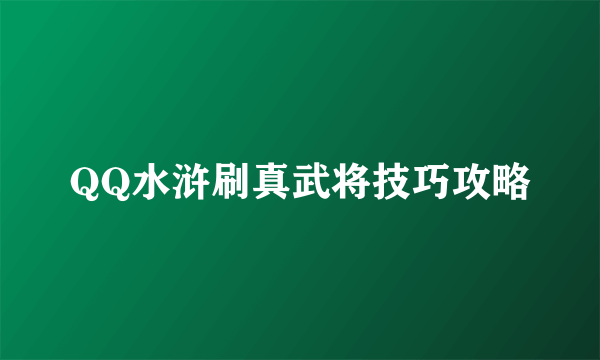 QQ水浒刷真武将技巧攻略